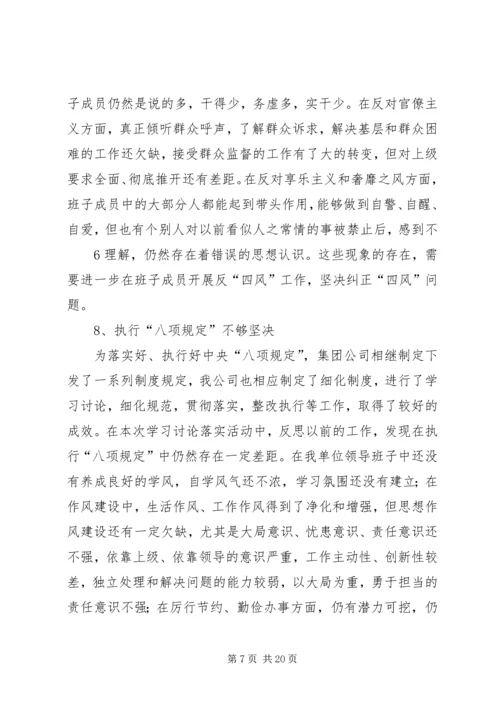 子成员仍然是说的多，干得少，务虚多，实干少。在反对官僚主义方面，真正倾听群众呼声，了解群众诉求，解决基层和群众困难的工作还欠缺，接受群众监督的工作有了大的转变，但对上级要求全面、彻底推开还有差距。在反对享乐主义和奢靡之风方面，班子成员中的大部分人都能起到带头作用，能够做到自警、自醒、自爱，但也有个别人对以前看似人之常情的事被禁止后，感到不

6 理解，仍然存在着错误的思想认识。这些现象的存在，需要进一步在班子成员开展反“四风”工作，坚决纠正“四风”问题。

8、执行“八项规定”不够坚决

为落实好、执行好中央“八项规定”，集团公司相继制定下发了一系列制度规定，我公司也相应制定了细化制度，进行了学习讨论，细化规范，贯彻落实，整改执行等工作，取得了较好的成效。在本次学习讨论落实活动中，反思以前的工作，发现在执行“八项规定”中仍然存在一定差距。在我单位领导班子中还没有养成良好的学风，自学风气还不浓，学习氛围还没有建立；在作风建设中，生活作风、工作作风得到了净化和增强，但思想作风建设还有一定欠缺，尤其是大局意识、忧患意识、责任意识还不强，依靠上级、依靠领导的意识严重，工作主动性、创新性较差，独立处理和解决问题的能力较弱，以大局为重，勇于担当的责任意识不强；在厉行节约、勤俭办事方面，仍有潜力可挖，仍

第 7 页 共 20 页